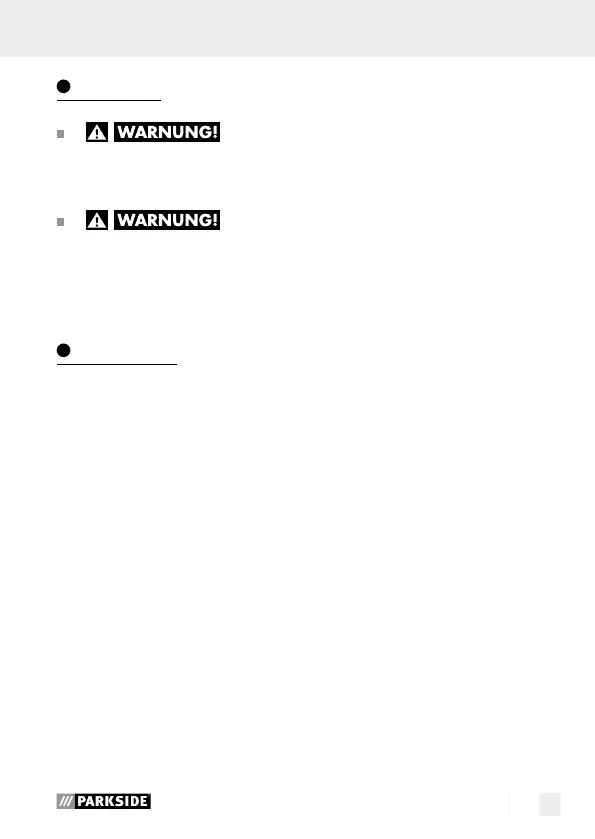 ■ WARNUNG!

■ WARNUNG!

PARKSIDE